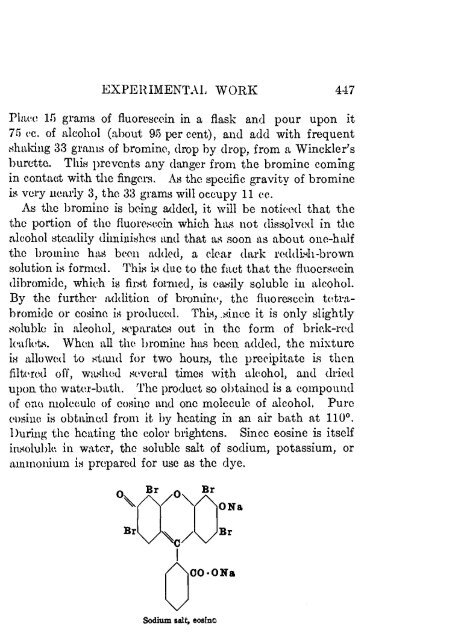 EXPERIMENTAL WORK 447

Place 15 grams of fluorescein in a flask and pour upon it 75 cc. of alcohol (about 95 per cent), and add with frequent shaking 33 grams of bromine, drop by drop, from a Winckler's burette. This prevents any danger from the bromine coming in contact with the fingers. As the specific gravity of bromine is very nearly 3, the 33 grams will occupy 11 cc.

As the bromine is being added, it will be noticed that the the portion of the fluorescein which has not dissolved in the alcohol steadily diminishes and that as soon as about one-half the bromine has been added, a clear dark reddish-brown solution is formed. This is due to the fact that the fluoerscein dibromide, which is first formed, is easily soluble in alcohol. By the further addition of bromine, the fluorescein tetrabromide or eosine is produced. This, since it is only slightly soluble in alcohol, separates out in the form of brick-red leaflets. When all the bromine has been added, the mixture is allowed to stand for two hours, the precipitate is then filtered off, washed several times with alcohol, and dried upon the water-bath. The product so obtained is a compound of one molecule of eosine and one molecule of alcohol. Pure eosine is obtained from it by heating in an air bath at 110°. During the heating the color brightens. Since eosine is itself insoluble in water, the soluble salt of sodium, potassium, or ammonium is prepared for use as the dye.

O Br O Br ONa Br Br C CO·ONa

Sodium salt, eosine